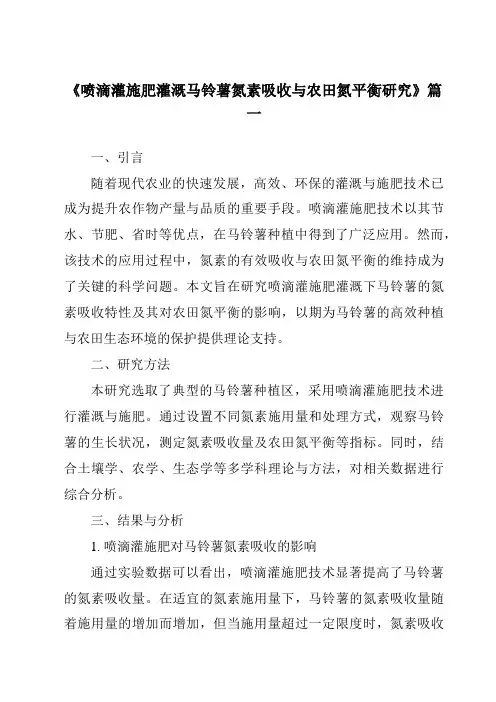 《喷滴灌施肥灌溉马铃薯氮素吸收与农田氮平衡研究》篇一

一、引言

随着现代农业的快速发展，高效、环保的灌溉与施肥技术已成为提升农作物产量与品质的重要手段。喷滴灌施肥技术以其节水、节肥、省时等优点，在马铃薯种植中得到了广泛应用。然而，该技术的应用过程中，氮素的有效吸收与农田氮平衡的维持成为了关键的科学问题。本文旨在研究喷滴灌施肥灌溉下马铃薯的氮素吸收特性及其对农田氮平衡的影响，以期为马铃薯的高效种植与农田生态环境的保护提供理论支持。

二、研究方法

本研究选取了典型的马铃薯种植区，采用喷滴灌施肥技术进行灌溉与施肥。通过设置不同氮素施用量和处理方式，观察马铃薯的生长状况，测定氮素吸收量及农田氮平衡等指标。同时，结合土壤学、农学、生态学等多学科理论与方法，对相关数据进行综合分析。

三、结果与分析

1. 喷滴灌施肥对马铃薯氮素吸收的影响

通过实验数据可以看出，喷滴灌施肥技术显著提高了马铃薯的氮素吸收量。在适宜的氮素施用量下，马铃薯的氮素吸收量随着施用量的增加而增加，但当施用量超过一定限度时，氮素吸收